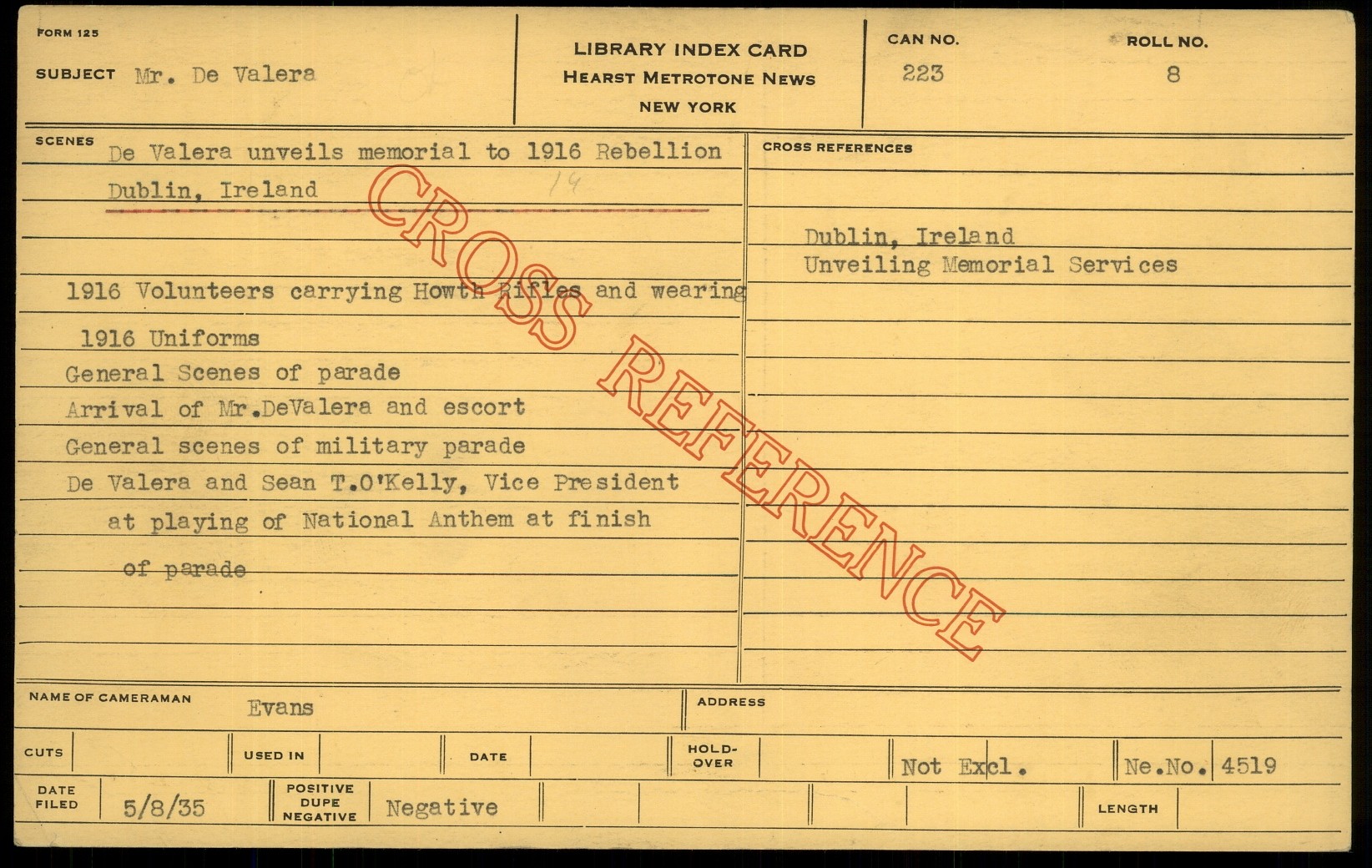 FORM 125

SUBJECT Mr. De Valera

LIBRARY INDEX CARD
HEARST METROTONE NEWS
NEW YORK

CAN NO.
223

ROLL NO.
8

SCENES
De Valera unveils memorial to 1916 Rebellion
Dublin, Ireland 14

1916 Volunteers carrying Howth Rifles and wearing 1916 Uniforms
General Scenes of parade
Arrival of Mr.DeValera and escort
General scenes of military parade
De Valera and Sean T.O'Kelly, Vice President at playing of National Anthem at finish of parade

CROSS REFERENCES

Dublin, Ireland
Unveiling Memorial Services

NAME OF CAMERAMAN Evans

ADDRESS

CUTS

USED IN

DATE

HOLD-OVER

Not Excl.

Ne.No. 4519

DATE FILED 5/8/35

POSITIVE DUPE NEGATIVE Negative

LENGTH

CROSS REFERENCE